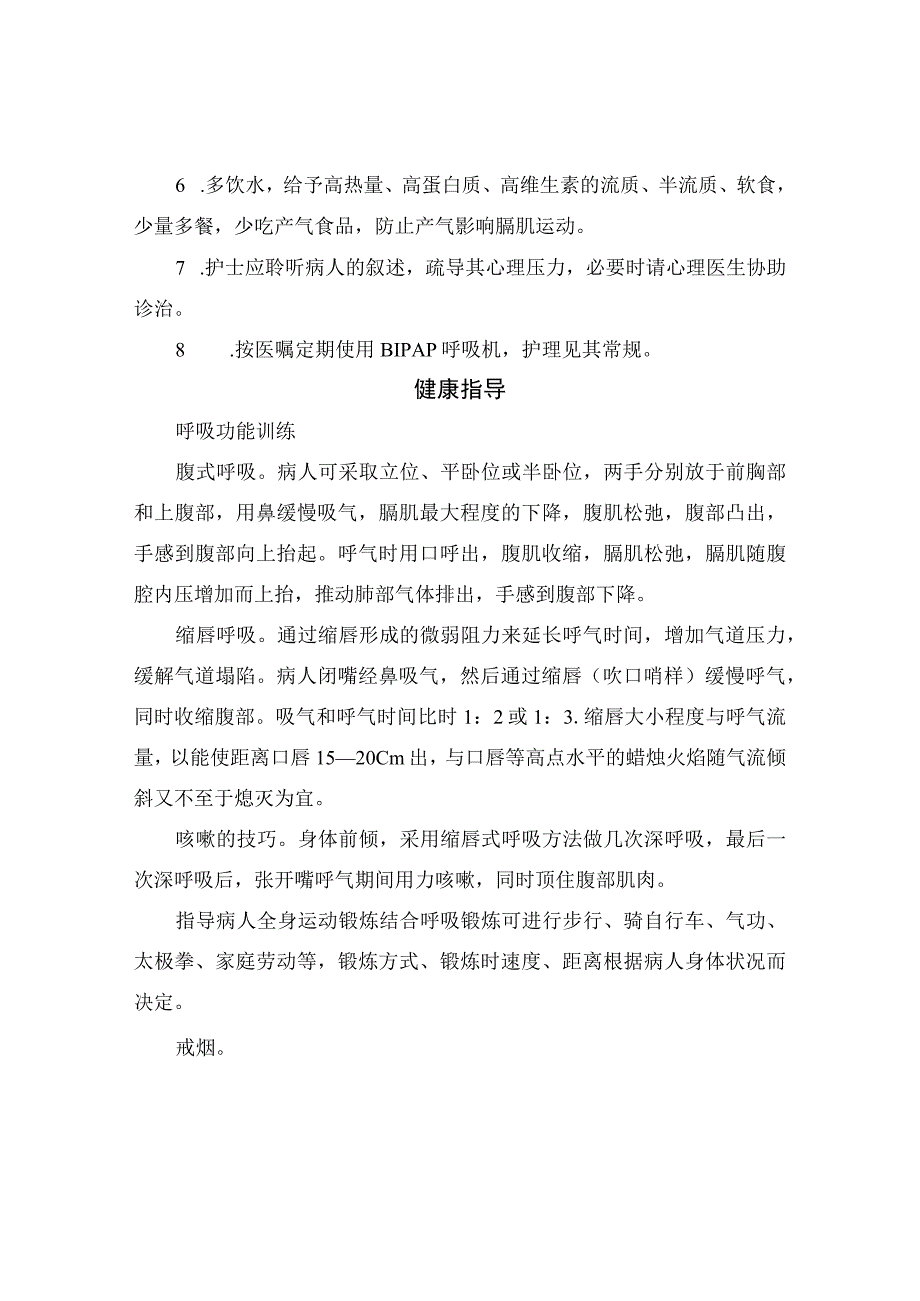 6 .多饮水，给予高热量、高蛋白质、高维生素的流质、半流质、软食，少量多餐，少吃产气食品，防止产气影响膈肌运动。

7 .护士应聆听病人的叙述，疏导其心理压力，必要时请心理医生协助诊治。

8 .按医嘱定期使用BIPAP呼吸机，护理见其常规。

健康指导

呼吸功能训练

腹式呼吸。病人可采取立位、平卧位或半卧位，两手分别放于前胸部和上腹部，用鼻缓慢吸气，膈肌最大程度的下降，腹肌松弛，腹部凸出，手感到腹部向上抬起。呼气时用口呼出，腹肌收缩，膈肌松弛，膈肌随腹腔内压增加而上抬，推动肺部气体排出，手感到腹部下降。

缩唇呼吸。通过缩唇形成的微弱阻力来延长呼气时间，增加气道压力，缓解气道塌陷。病人闭嘴经鼻吸气，然后通过缩唇（吹口哨样）缓慢呼气，同时收缩腹部。吸气和呼气时间比时1：2或1：3. 缩唇大小程度与呼气流量，以能使距离口唇15—20Cm出，与口唇等高点水平的蜡烛火焰随气流倾斜又不至于熄灭为宜。

咳嗽的技巧。身体前倾，采用缩唇式呼吸方法做几次深呼吸，最后一次深呼吸后，张开嘴呼气期间用力咳嗽，同时顶住腹部肌肉。

指导病人全身运动锻炼结合呼吸锻炼可进行步行、骑自行车、气功、太极拳、家庭劳动等，锻炼方式、锻炼时速度、距离根据病人身体状况而决定。

戒烟。